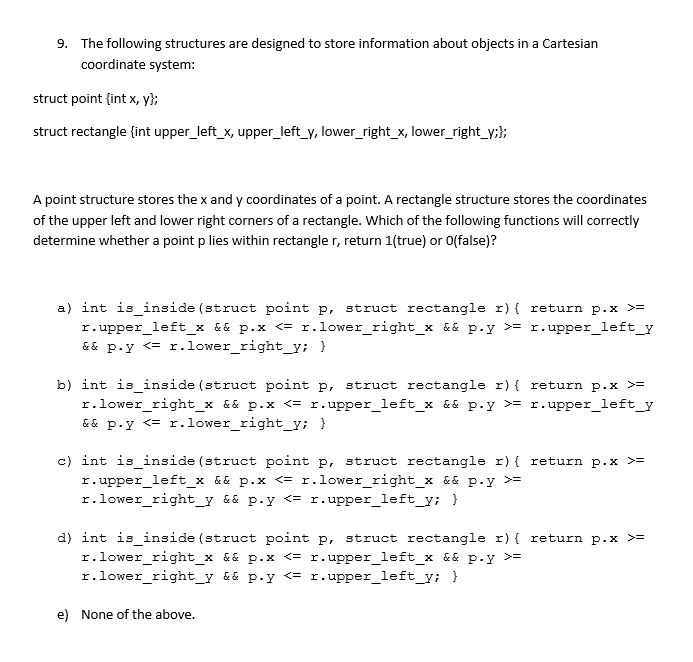 9. The following structures are designed to store information about objects in a Cartesian coordinate system:

struct point {int x, y};

struct rectangle {int upper_left_x, upper_left_y, lower_right_x, lower_right_y;};

A point structure stores the x and y coordinates of a point. A rectangle structure stores the coordinates of the upper left and lower right corners of a rectangle. Which of the following functions will correctly determine whether a point p lies within rectangle r, return 1(true) or 0(false)?

a) int is_inside(struct point p, struct rectangle r){ return p.x >= r.upper_left_x && p.x <= r.lower_right_x && p.y >= r.upper_left_y && p.y <= r.lower_right_y; }

b) int is_inside(struct point p, struct rectangle r){ return p.x >= r.lower_right_x && p.x <= r.upper_left_x && p.y >= r.upper_left_y && p.y <= r.lower_right_y; }

c) int is_inside(struct point p, struct rectangle r){ return p.x >= r.upper_left_x && p.x <= r.lower_right_x && p.y >= r.lower_right_y && p.y <= r.upper_left_y; }

d) int is_inside(struct point p, struct rectangle r){ return p.x >= r.lower_right_x && p.x <= r.upper_left_x && p.y >= r.lower_right_y && p.y <= r.upper_left_y; }

e) None of the above.